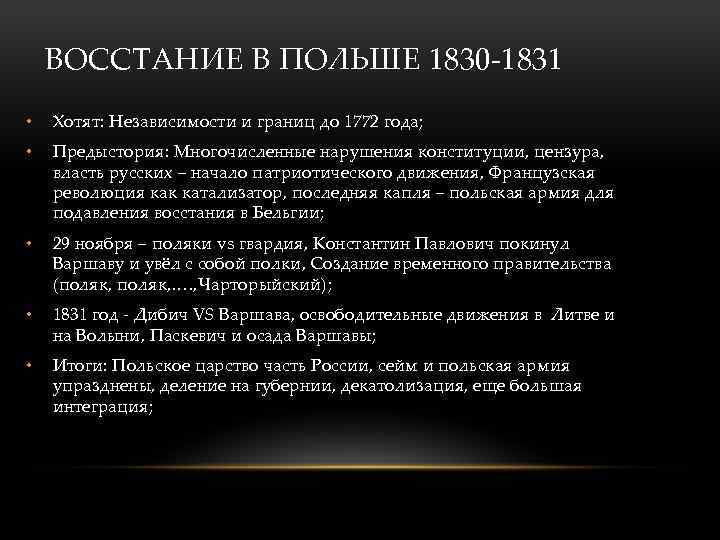 ВОССТАНИЕ В ПОЛЬШЕ 1830-1831

• Хотят: Независимости и границ до 1772 года;

• Предыстория: Многочисленные нарушения конституции, цензура, власть русских – начало патриотического движения, Французская революция как катализатор, последняя капля – польская армия для подавления восстания в Бельгии;

• 29 ноября – поляки vs гвардия, Константин Павлович покинул Варшаву и увёл с собой полки, Создание временного правительства (поляк, поляк,….,Чарторыйский);

• 1831 год - Дибич VS Варшава, освободительные движения в Литве и на Волыни, Паскевич и осада Варшавы;

• Итоги: Польское царство часть России, сейм и польская армия упразднены, деление на губернии, декатолизация, еще большая интеграция;